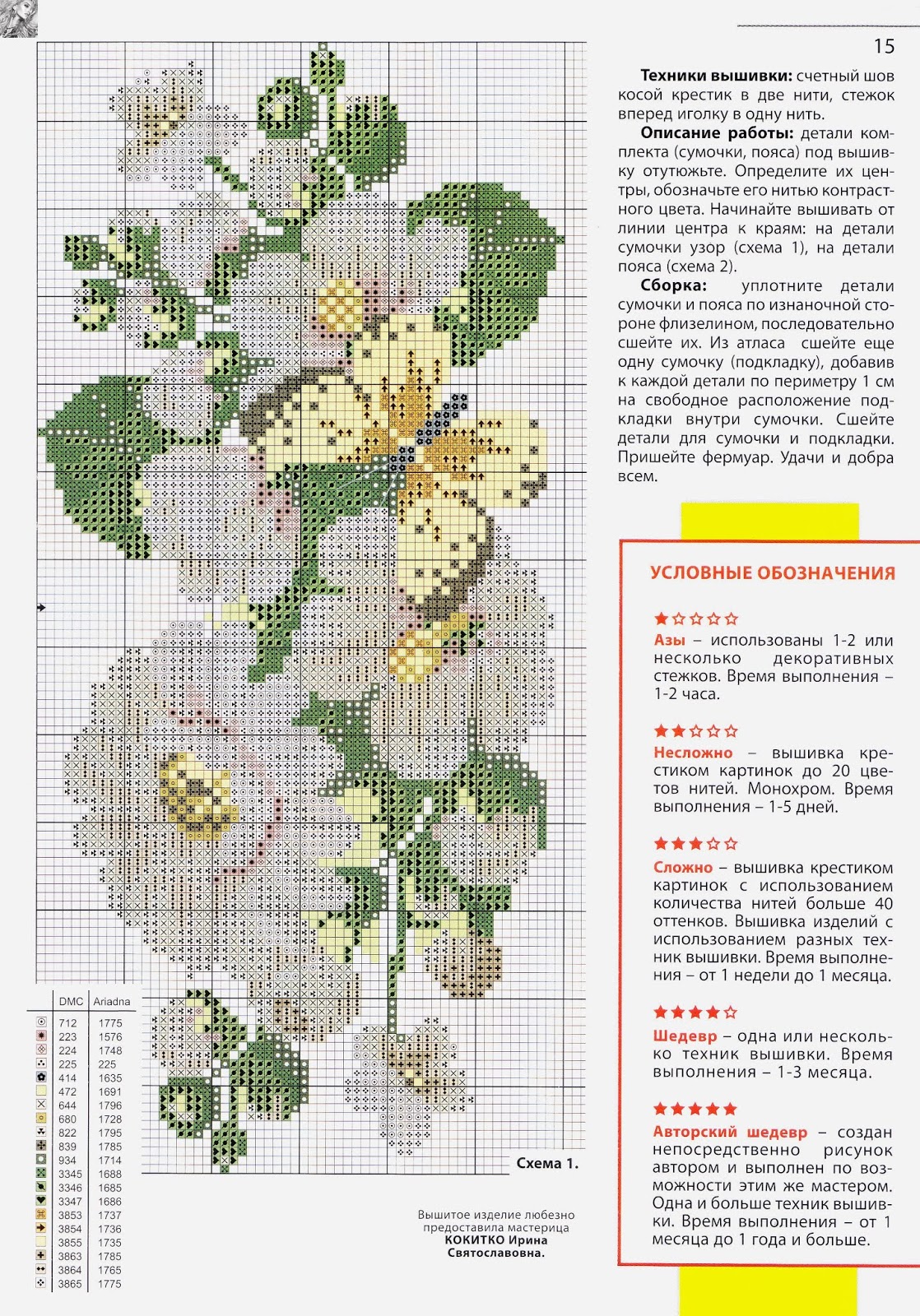 15

**Техники вышивки:** счетный шов косой крестик в две нити, стежок вперед иголку в одну нить.

**Описание работы:** детали комплекта (сумочки, пояса) под вышивку отутюжьте. Определите их центры, обозначьте его нитью контрастного цвета. Начинайте вышивать от линии центра к краям: на детали сумочки узор (схема 1), на детали пояса (схема 2).

**Сборка:** уплотните детали сумочки и пояса по изнаночной стороне флизелином, последовательно сшейте их. Из атласа сшейте еще одну сумочку (подкладку), добавив к каждой детали по периметру 1 см на свободное расположение подкладки внутри сумочки. Сшейте детали для сумочки и подкладки. Пришейте фермуар. Удачи и добра всем.

УСЛОВНЫЕ ОБОЗНАЧЕНИЯ

★☆☆☆☆
**Азы** – использованы 1-2 или несколько декоративных стежков. Время выполнения – 1-2 часа.

★★☆☆☆
**Несложно** – вышивка крестиком картинок до 20 цветов нитей. Монохром. Время выполнения – 1-5 дней.

★★★☆☆
**Сложно** – вышивка крестиком картинок с использованием количества нитей больше 40 оттенков. Вышивка изделий с использованием разных техник вышивки. Время выполнения – от 1 недели до 1 месяца.

★★★★☆
**Шедевр** – одна или несколько техник вышивки. Время выполнения – 1-3 месяца.

★★★★★
**Авторский шедевр** – создан непосредственно рисунок автором и выполнен по возможности этим же мастером. Одна и больше техник вышивки. Время выполнения – от 1 месяца до 1 года и больше.

| DMC | Ariadna |
|---|---|
| 712 | 1775 |
| 223 | 1576 |
| 224 | 1748 |
| 225 | 225 |
| 414 | 1635 |
| 472 | 1691 |
| 644 | 1796 |
| 680 | 1728 |
| 822 | 1795 |
| 839 | 1785 |
| 934 | 1714 |
| 3345 | 1688 |
| 3346 | 1685 |
| 3347 | 1686 |
| 3853 | 1737 |
| 3854 | 1736 |
| 3855 | 1735 |
| 3863 | 1785 |
| 3864 | 1765 |
| 3865 | 1775 |

Схема 1.

Вышитое изделие любезно предоставила мастерица **КОКИТКО Ирина Святославовна.**